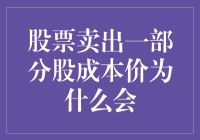 股票卖出一部分股成本价为什么会